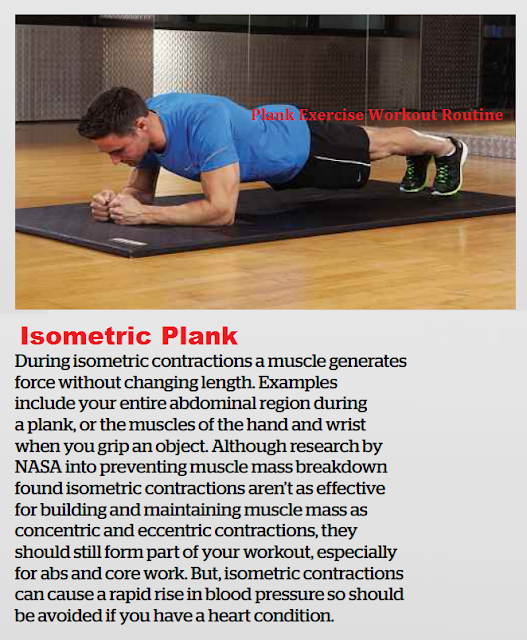 Plank Exercise Workout Routine

Isometric Plank

During isometric contractions a muscle generates force without changing length. Examples include your entire abdominal region during a plank, or the muscles of the hand and wrist when you grip an object. Although research by NASA into preventing muscle mass breakdown found isometric contractions aren't as effective for building and maintaining muscle mass as concentric and eccentric contractions, they should still form part of your workout, especially for abs and core work. But, isometric contractions can cause a rapid rise in blood pressure so should be avoided if you have a heart condition.